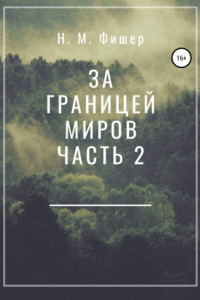 Н. М. Фишер

16+

ЗА ГРАНИЦЕЙ МИРОВ ЧАСТЬ 2